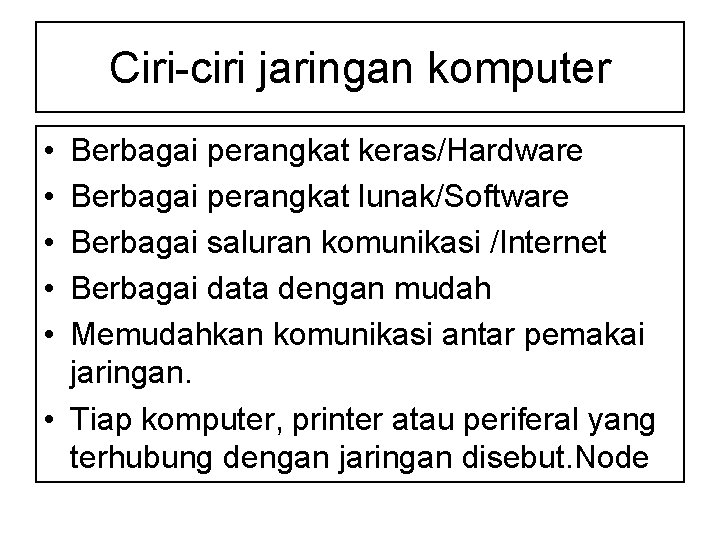 Ciri-ciri jaringan komputer

• Berbagai perangkat keras/Hardware
• Berbagai perangkat lunak/Software
• Berbagai saluran komunikasi /Internet
• Berbagai data dengan mudah
• Memudahkan komunikasi antar pemakai jaringan.
• Tiap komputer, printer atau periferal yang terhubung dengan jaringan disebut.Node